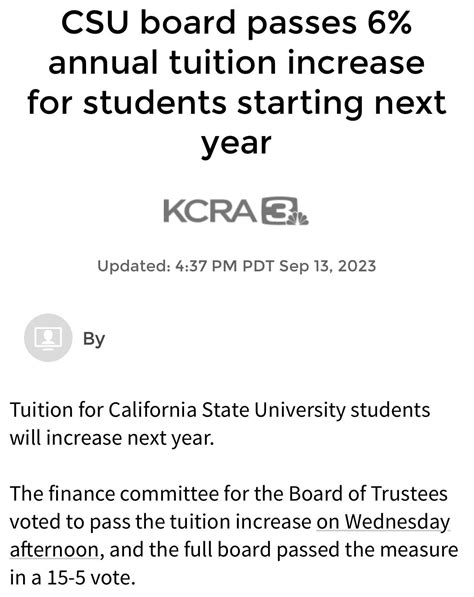 CSU board passes 6% annual tuition increase for students starting next year

KCRA 3

Updated: 4:37 PM PDT Sep 13, 2023

By

Tuition for California State University students will increase next year.

The finance committee for the Board of Trustees voted to pass the tuition increase on Wednesday afternoon, and the full board passed the measure in a 15-5 vote.